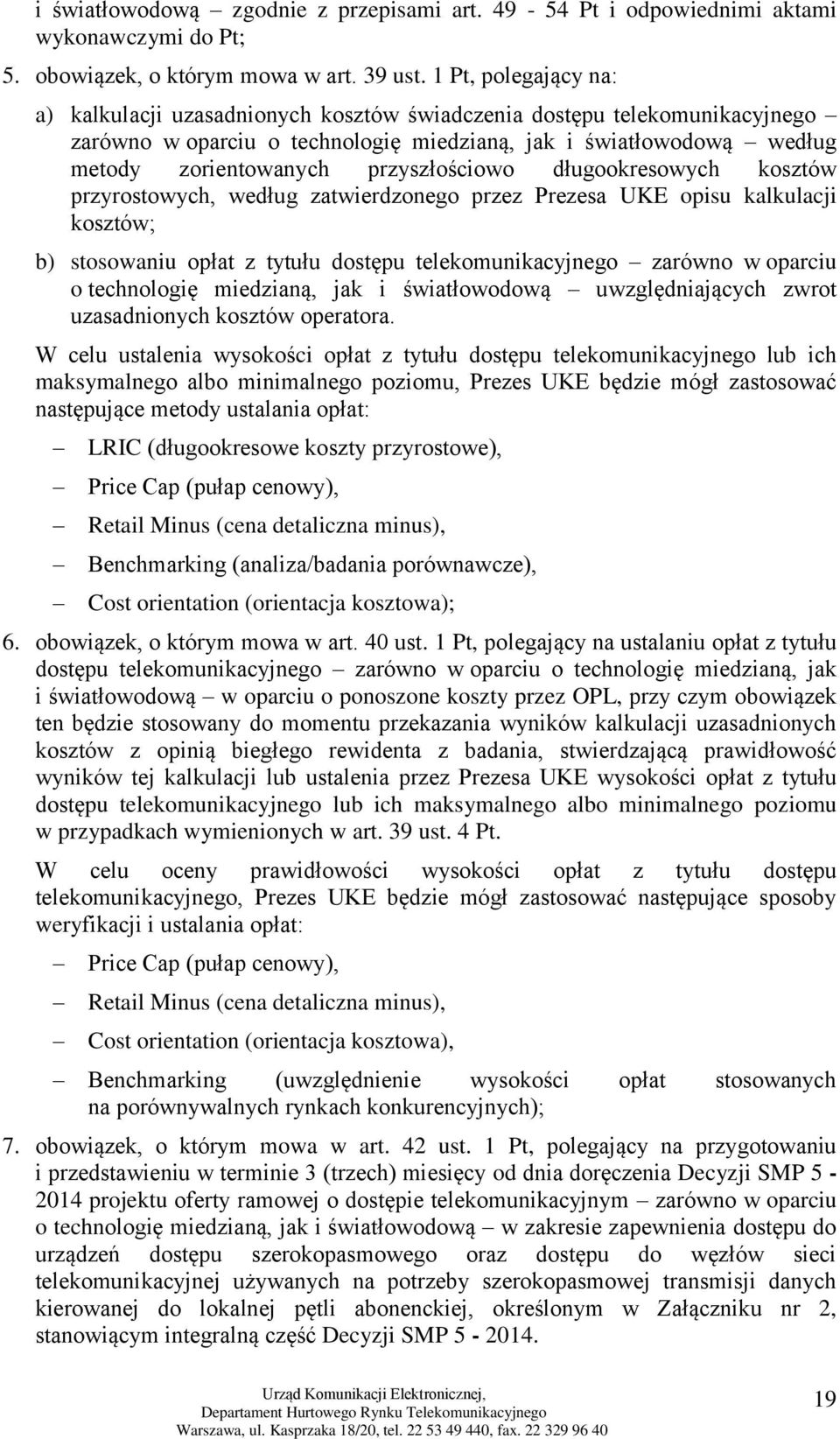 i światłowodową – zgodnie z przepisami art. 49 - 54 Pt i odpowiednimi aktami wykonawczymi do Pt;

5. obowiązek, o którym mowa w art. 39 ust. 1 Pt, polegający na:

a) kalkulacji uzasadnionych kosztów świadczenia dostępu telekomunikacyjnego – zarówno w oparciu o technologię miedzianą, jak i światłowodową – według metody zorientowanych przyszłościowo długookresowych kosztów przyrostowych, według zatwierdzonego przez Prezesa UKE opisu kalkulacji kosztów;

b) stosowaniu opłat z tytułu dostępu telekomunikacyjnego – zarówno w oparciu o technologię miedzianą, jak i światłowodową – uwzględniających zwrot uzasadnionych kosztów operatora.

W celu ustalenia wysokości opłat z tytułu dostępu telekomunikacyjnego lub ich maksymalnego albo minimalnego poziomu, Prezes UKE będzie mógł zastosować następujące metody ustalania opłat:

– LRIC (długookresowe koszty przyrostowe),

– Price Cap (pułap cenowy),

– Retail Minus (cena detaliczna minus),

– Benchmarking (analiza/badania porównawcze),

– Cost orientation (orientacja kosztowa);

6. obowiązek, o którym mowa w art. 40 ust. 1 Pt, polegający na ustalaniu opłat z tytułu dostępu telekomunikacyjnego – zarówno w oparciu o technologię miedzianą, jak i światłowodową – w oparciu o ponoszone koszty przez OPL, przy czym obowiązek ten będzie stosowany do momentu przekazania wyników kalkulacji uzasadnionych kosztów z opinią biegłego rewidenta z badania, stwierdzającą prawidłowość wyników tej kalkulacji lub ustalenia przez Prezesa UKE wysokości opłat z tytułu dostępu telekomunikacyjnego lub ich maksymalnego albo minimalnego poziomu w przypadkach wymienionych w art. 39 ust. 4 Pt.

W celu oceny prawidłowości wysokości opłat z tytułu dostępu telekomunikacyjnego, Prezes UKE będzie mógł zastosować następujące sposoby weryfikacji i ustalania opłat:

– Price Cap (pułap cenowy),

– Retail Minus (cena detaliczna minus),

– Cost orientation (orientacja kosztowa),

– Benchmarking (uwzględnienie wysokości opłat stosowanych na porównywalnych rynkach konkurencyjnych);

7. obowiązek, o którym mowa w art. 42 ust. 1 Pt, polegający na przygotowaniu i przedstawieniu w terminie 3 (trzech) miesięcy od dnia doręczenia Decyzji SMP 5 - 2014 projektu oferty ramowej o dostępie telekomunikacyjnym – zarówno w oparciu o technologię miedzianą, jak i światłowodową – w zakresie zapewnienia dostępu do urządzeń dostępu szerokopasmowego oraz dostępu do węzłów sieci telekomunikacyjnej używanych na potrzeby szerokopasmowej transmisji danych kierowanej do lokalnej pętli abonenckiej, określonym w Załączniku nr 2, stanowiącym integralną część Decyzji SMP 5 - 2014.

Urząd Komunikacji Elektronicznej,
Departament Hurtowego Rynku Telekomunikacyjnego
Warszawa, ul. Kasprzaka 18/20, tel. 22 53 49 440, fax. 22 329 96 40

19